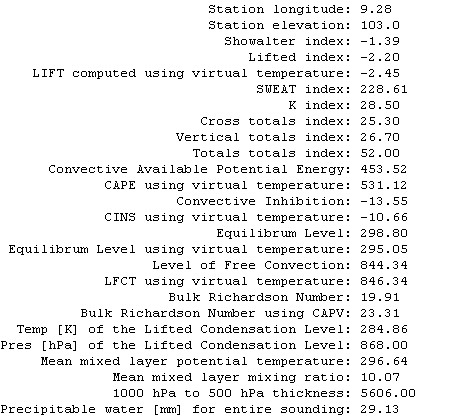 Station longitude: 9.28
Station elevation: 103.0
Showalter index: -1.39
Lifted index: -2.20
LIFT computed using virtual temperature: -2.45
SWEAT index: 228.61
K index: 28.50
Cross totals index: 25.30
Vertical totals index: 26.70
Totals totals index: 52.00
Convective Available Potential Energy: 453.52
CAPE using virtual temperature: 531.12
Convective Inhibition: -13.55
CINS using virtual temperature: -10.66
Equilibrum Level: 298.80
Equilibrum Level using virtual temperature: 295.05
Level of Free Convection: 844.34
LFCT using virtual temperature: 846.34
Bulk Richardson Number: 19.91
Bulk Richardson Number using CAPV: 23.31
Temp [K] of the Lifted Condensation Level: 284.86
Pres [hPa] of the Lifted Condensation Level: 868.00
Mean mixed layer potential temperature: 296.64
Mean mixed layer mixing ratio: 10.07
1000 hPa to 500 hPa thickness: 5606.00
Precipitable water [mm] for entire sounding: 29.13